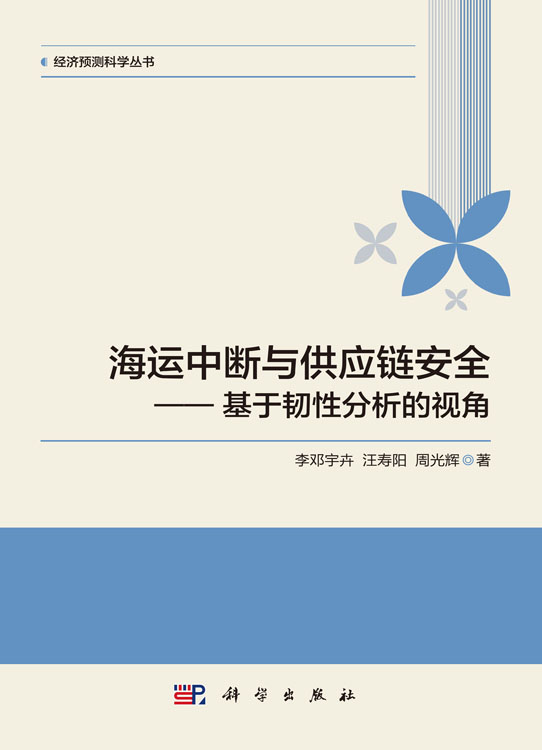 经济预测科学丛书

海运中断与供应链安全
—— 基于韧性分析的视角

李邓宇卉 汪寿阳 周光辉 ◎ 著

科学出版社